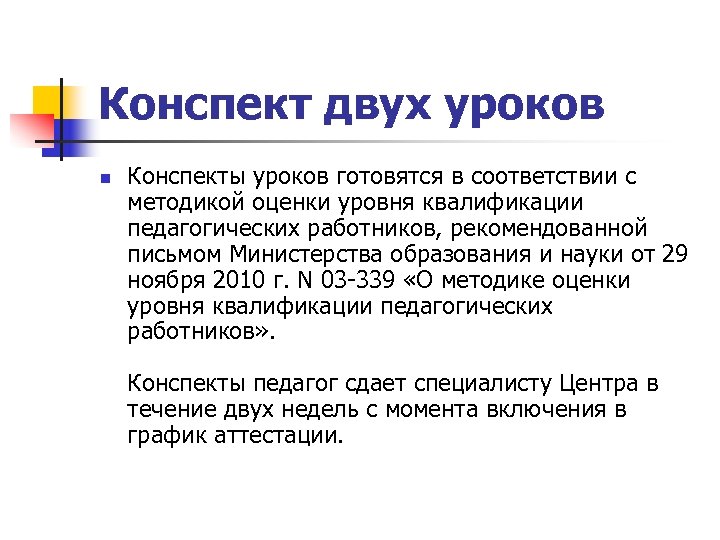 Конспект двух уроков

Конспекты уроков готовятся в соответствии с методикой оценки уровня квалификации педагогических работников, рекомендованной письмом Министерства образования и науки от 29 ноября 2010 г. N 03-339 «О методике оценки уровня квалификации педагогических работников».

Конспекты педагог сдает специалисту Центра в течение двух недель с момента включения в график аттестации.